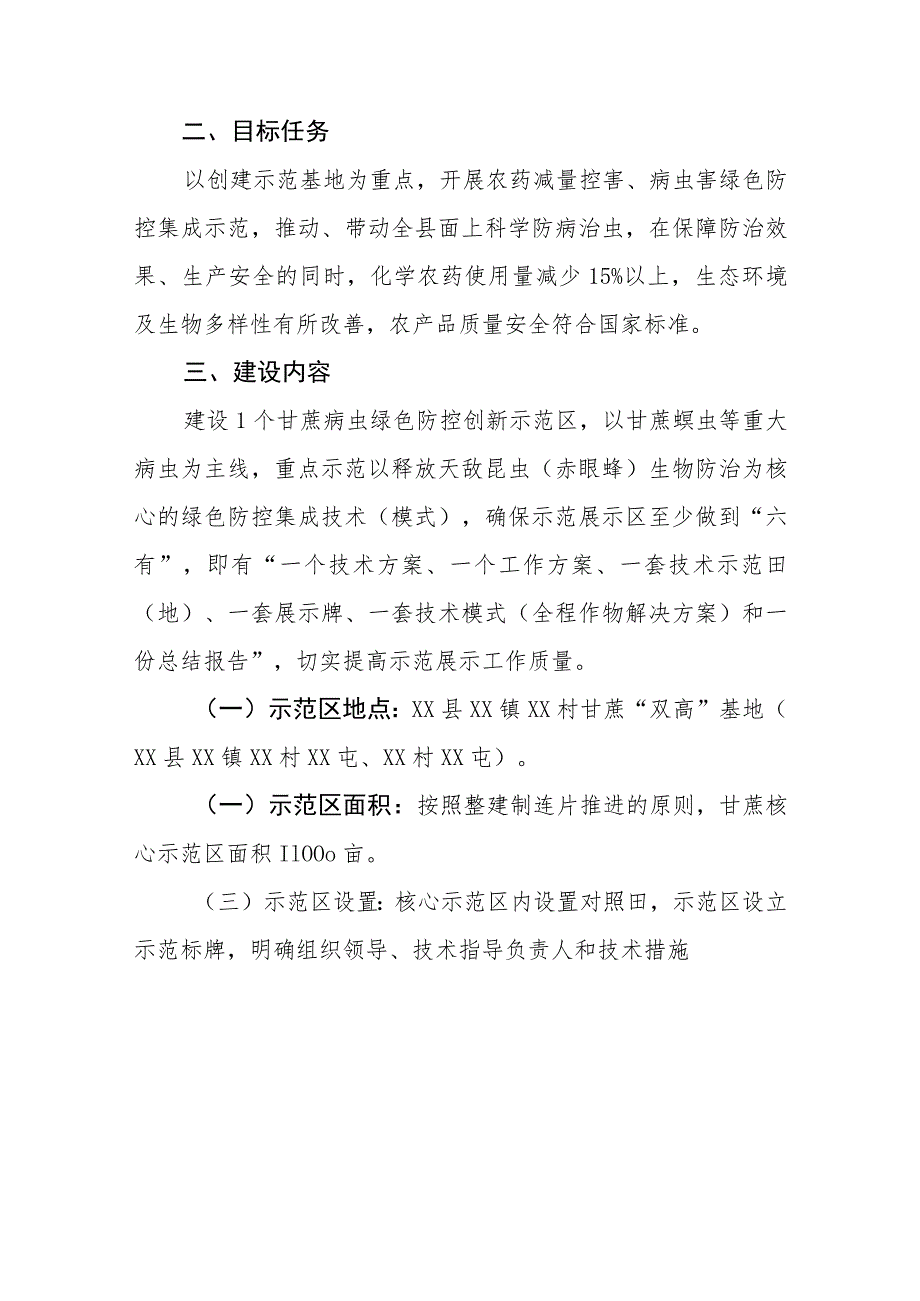 二、目标任务

以创建示范基地为重点，开展农药减量控害、病虫害绿色防控集成示范，推动、带动全县面上科学防病治虫，在保障防治效果、生产安全的同时，化学农药使用量减少15%以上，生态环境及生物多样性有所改善，农产品质量安全符合国家标准。

三、建设内容

建设1个甘蔗病虫绿色防控创新示范区，以甘蔗螟虫等重大病虫为主线，重点示范以释放天敌昆虫（赤眼蜂）生物防治为核心的绿色防控集成技术（模式），确保示范展示区至少做到“六有”，即有“一个技术方案、一个工作方案、一套技术示范田（地）、一套展示牌、一套技术模式（全程作物解决方案）和一份总结报告”，切实提高示范展示工作质量。

（一）示范区地点：XX县XX镇XX村甘蔗“双高”基地（XX县XX镇XX村XX屯、XX村XX屯）。

（一）示范区面积：按照整建制连片推进的原则，甘蔗核心示范区面积I100o亩。

（三）示范区设置：核心示范区内设置对照田，示范区设立示范标牌，明确组织领导、技术指导负责人和技术措施